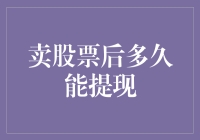 卖股票后多久能提现